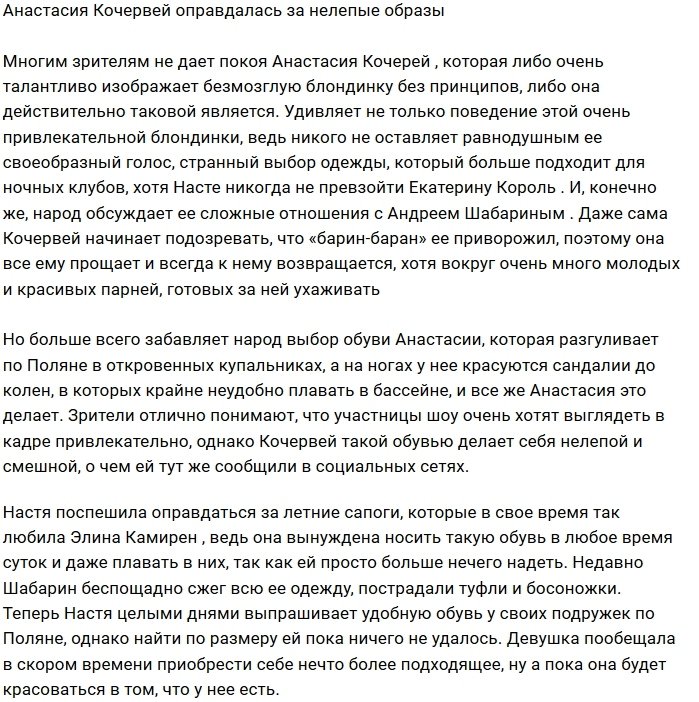 Анастасия Кочервей оправдалась за нелепые образы

Многим зрителям не дает покоя Анастасия Кочерей , которая либо очень талантливо изображает безмозглую блондинку без принципов, либо она действительно таковой является. Удивляет не только поведение этой очень привлекательной блондинки, ведь никого не оставляет равнодушным ее своеобразный голос, странный выбор одежды, который больше подходит для ночных клубов, хотя Насте никогда не превзойти Екатерину Король . И, конечно же, народ обсуждает ее сложные отношения с Андреем Шабариным . Даже сама Кочервей начинает подозревать, что «барин-баран» ее приворожил, поэтому она все ему прощает и всегда к нему возвращается, хотя вокруг очень много молодых и красивых парней, готовых за ней ухаживать

Но больше всего забавляет народ выбор обуви Анастасии, которая разгуливает по Поляне в откровенных купальниках, а на ногах у нее красуются сандалии до колен, в которых крайне неудобно плавать в бассейне, и все же Анастасия это делает. Зрители отлично понимают, что участницы шоу очень хотят выглядеть в кадре привлекательно, однако Кочервей такой обувью делает себя нелепой и смешной, о чем ей тут же сообщили в социальных сетях.

Настя поспешила оправдаться за летние сапоги, которые в свое время так любила Элина Камирен , ведь она вынуждена носить такую обувь в любое время суток и даже плавать в них, так как ей просто больше нечего надеть. Недавно Шабарин беспощадно сжег всю ее одежду, пострадали туфли и босоножки. Теперь Настя целыми днями выпрашивает удобную обувь у своих подружек по Поляне, однако найти по размеру ей пока ничего не удалось. Девушка пообещала в скором времени приобрести себе нечто более подходящее, ну а пока она будет красоваться в том, что у нее есть.